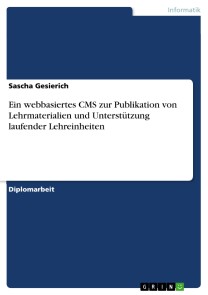 Informatik

Sascha Gesierich

Ein webbasiertes CMS zur Publikation von Lehrmaterialien und Unterstützung laufender Lehreinheiten

Diplomarbeit

GRIN